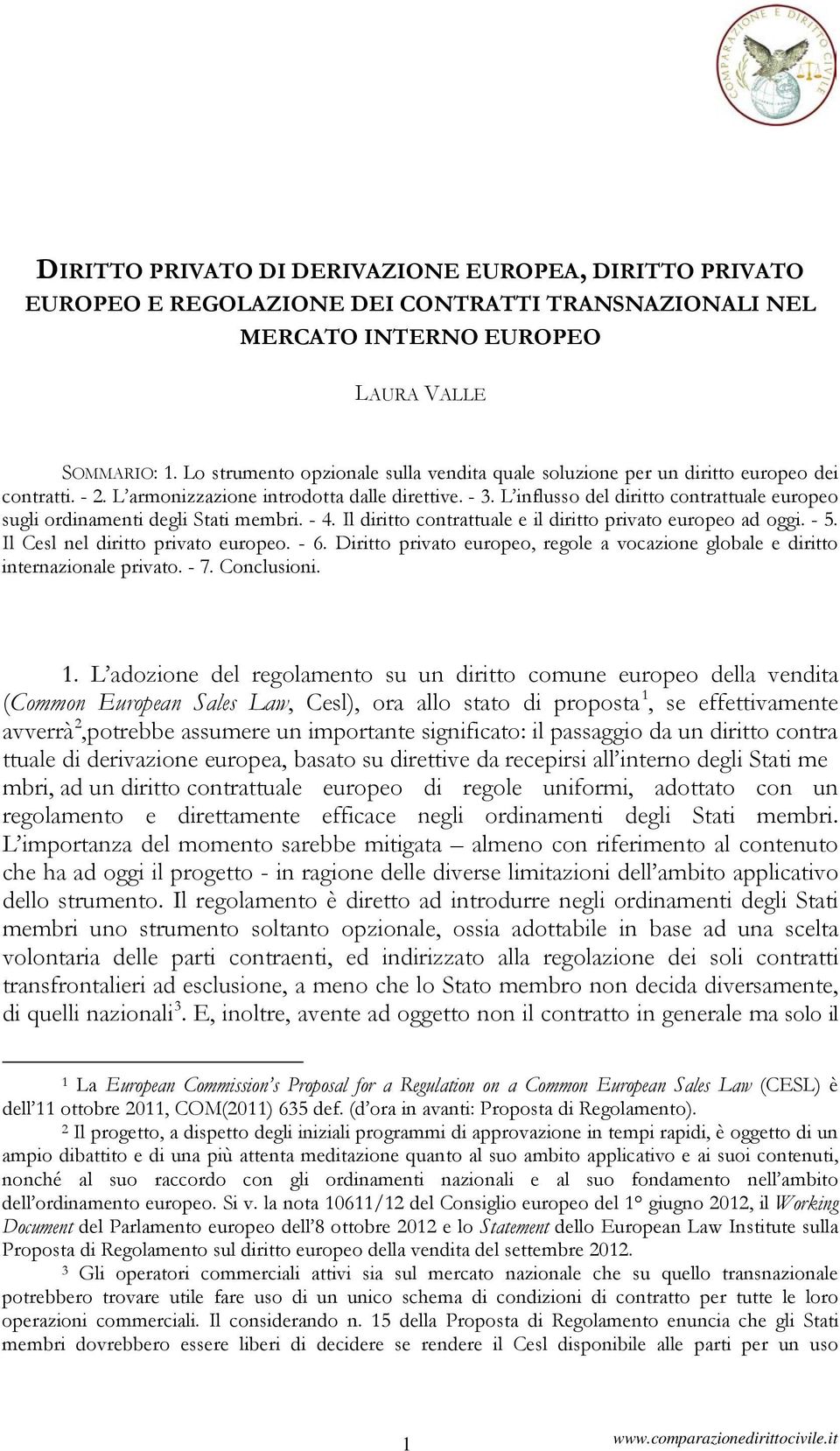 COMPARAZIONE E DIRITTO CIVILE

DIRITTO PRIVATO DI DERIVAZIONE EUROPEA, DIRITTO PRIVATO EUROPEO E REGOLAZIONE DEI CONTRATTI TRANSNAZIONALI NEL MERCATO INTERNO EUROPEO

LAURA VALLE

SOMMARIO: 1. Lo strumento opzionale sulla vendita quale soluzione per un diritto europeo dei contratti. - 2. L'armonizzazione introdotta dalle direttive. - 3. L'influsso del diritto contrattuale europeo sugli ordinamenti degli Stati membri. - 4. Il diritto contrattuale e il diritto privato europeo ad oggi. - 5. Il Cesl nel diritto privato europeo. - 6. Diritto privato europeo, regole a vocazione globale e diritto internazionale privato. - 7. Conclusioni.

1. L'adozione del regolamento su un diritto comune europeo della vendita (Common European Sales Law, Cesl), ora allo stato di proposta$^1$, se effettivamente avverrà$^2$,potrebbe assumere un importante significato: il passaggio da un diritto contra ttuale di derivazione europea, basato su direttive da recepirsi all'interno degli Stati me mbri, ad un diritto contrattuale europeo di regole uniformi, adottato con un regolamento e direttamente efficace negli ordinamenti degli Stati membri. L'importanza del momento sarebbe mitigata – almeno con riferimento al contenuto che ha ad oggi il progetto - in ragione delle diverse limitazioni dell'ambito applicativo dello strumento. Il regolamento è diretto ad introdurre negli ordinamenti degli Stati membri uno strumento soltanto opzionale, ossia adottabile in base ad una scelta volontaria delle parti contraenti, ed indirizzato alla regolazione dei soli contratti transfrontalieri ad esclusione, a meno che lo Stato membro non decida diversamente, di quelli nazionali$^3$. E, inoltre, avente ad oggetto non il contratto in generale ma solo il

$^1$ La European Commission's Proposal for a Regulation on a Common European Sales Law (CESL) è dell'11 ottobre 2011, COM(2011) 635 def. (d'ora in avanti: Proposta di Regolamento).

$^2$ Il progetto, a dispetto degli iniziali programmi di approvazione in tempi rapidi, è oggetto di un ampio dibattito e di una più attenta meditazione quanto al suo ambito applicativo e ai suoi contenuti, nonché al suo raccordo con gli ordinamenti nazionali e al suo fondamento nell'ambito dell'ordinamento europeo. Si v. la nota 10611/12 del Consiglio europeo del 1° giugno 2012, il Working Document del Parlamento europeo dell'8 ottobre 2012 e lo Statement dello European Law Institute sulla Proposta di Regolamento sul diritto europeo della vendita del settembre 2012.

$^3$ Gli operatori commerciali attivi sia sul mercato nazionale che su quello transnazionale potrebbero trovare utile fare uso di un unico schema di condizioni di contratto per tutte le loro operazioni commerciali. Il considerando n. 15 della Proposta di Regolamento enuncia che gli Stati membri dovrebbero essere liberi di decidere se rendere il Cesl disponibile alle parti per un uso

1

www.comparazionedirittocivile.it